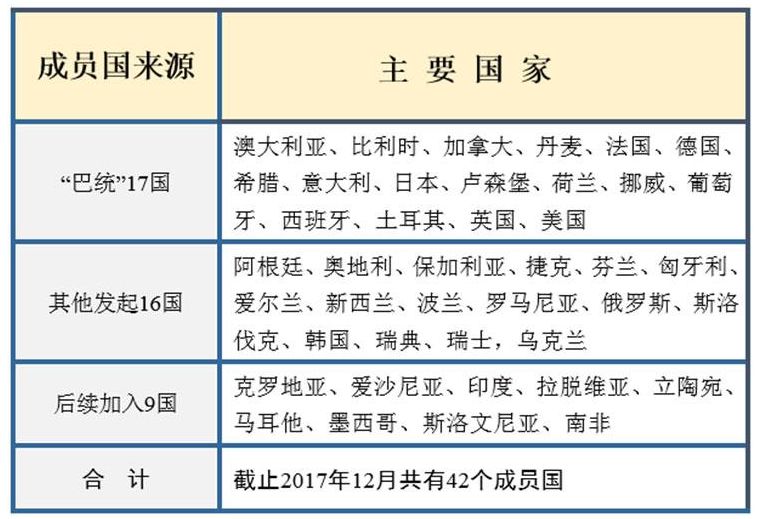 | 成员国来源 | 主 要 国 家 |
|---|---|
| “巴统”17国 | 澳大利亚、比利时、加拿大、丹麦、法国、德国、希腊、意大利、日本、卢森堡、荷兰、挪威、葡萄牙、西班牙、土耳其、英国、美国 |
| 其他发起16国 | 阿根廷、奥地利、保加利亚、捷克、芬兰、匈牙利、爱尔兰、新西兰、波兰、罗马尼亚、俄罗斯、斯洛伐克、韩国、瑞典、瑞士，乌克兰 |
| 后续加入9国 | 克罗地亚、爱沙尼亚、印度、拉脱维亚、立陶宛、马耳他、墨西哥、斯洛文尼亚、南非 |
| 合 计 | 截止2017年12月共有42个成员国 |